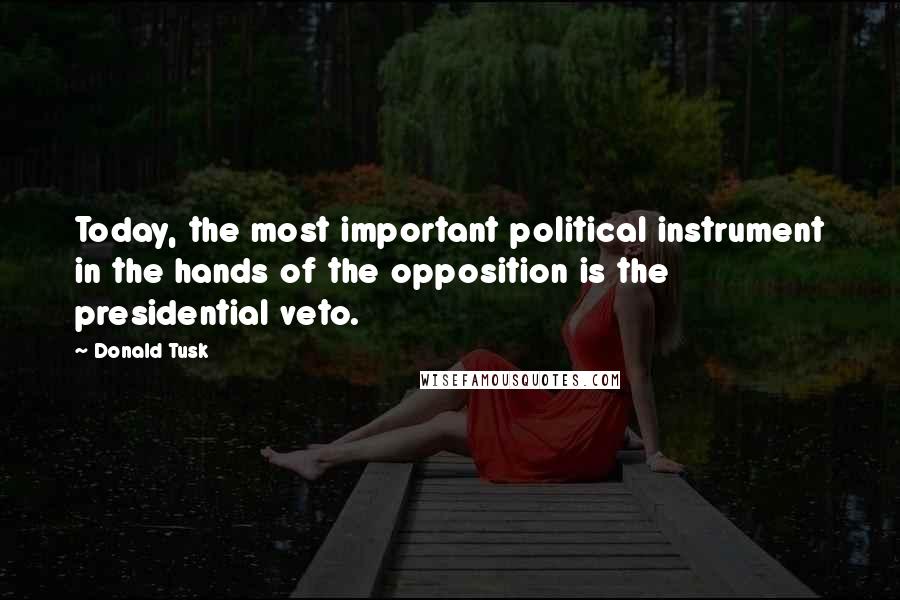 Today, the most important political instrument in the hands of the opposition is the presidential veto.

~ Donald Tusk

WISEFAMOUSQUOTES.COM